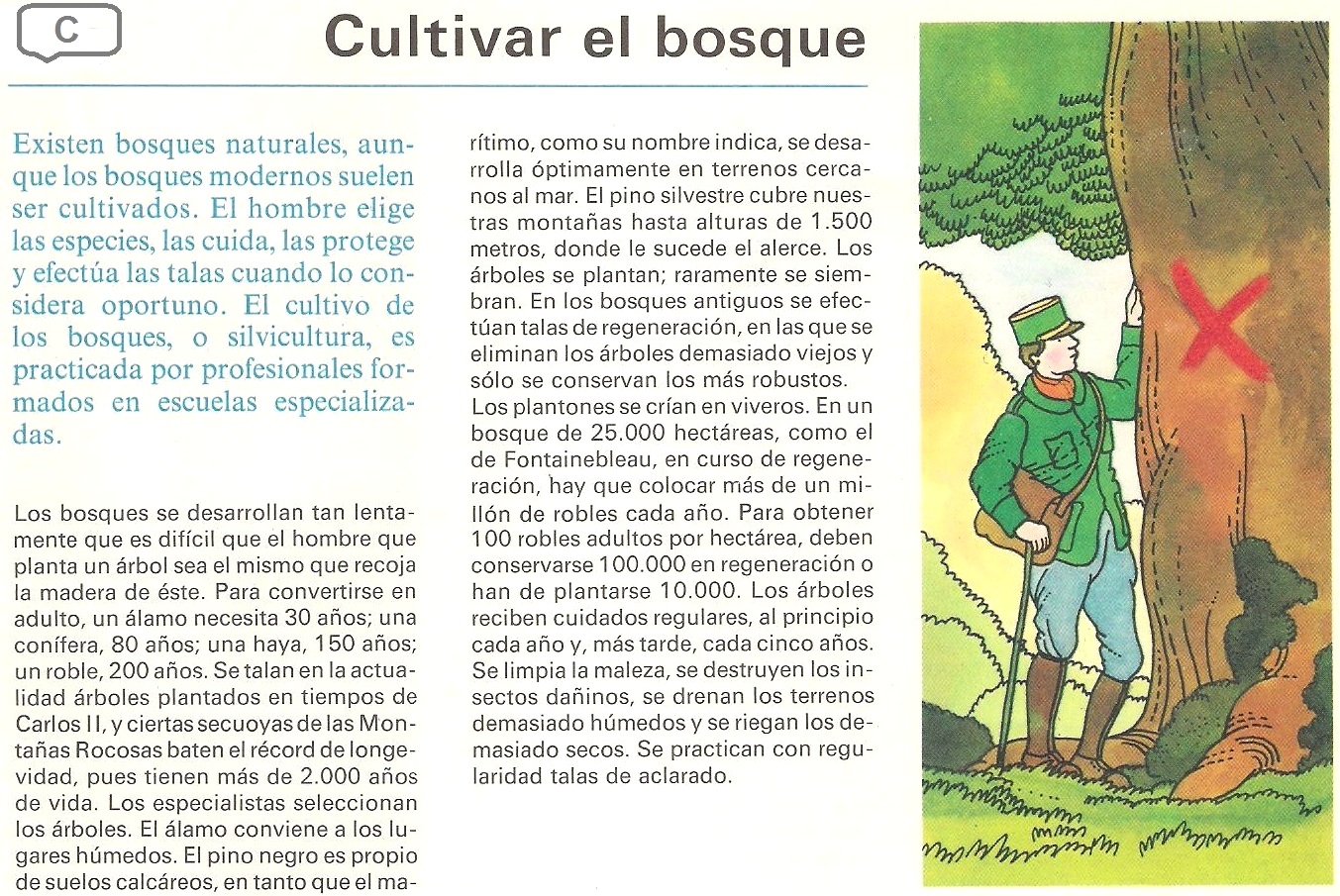 C

Cultivar el bosque

Existen bosques naturales, aunque los bosques modernos suelen ser cultivados. El hombre elige las especies, las cuida, las protege y efectúa las talas cuando lo considera oportuno. El cultivo de los bosques, o silvicultura, es practicada por profesionales formados en escuelas especializadas.

Los bosques se desarrollan tan lentamente que es difícil que el hombre que planta un árbol sea el mismo que recoja la madera de éste. Para convertirse en adulto, un álamo necesita 30 años; una conífera, 80 años; una haya, 150 años; un roble, 200 años. Se talan en la actualidad árboles plantados en tiempos de Carlos II, y ciertas secuoyas de las Montañas Rocosas baten el récord de longevidad, pues tienen más de 2.000 años de vida. Los especialistas seleccionan los árboles. El álamo conviene a los lugares húmedos. El pino negro es propio de suelos calcáreos, en tanto que el marítimo, como su nombre indica, se desarrolla óptimamente en terrenos cercanos al mar. El pino silvestre cubre nuestras montañas hasta alturas de 1.500 metros, donde le sucede el alerce. Los árboles se plantan; raramente se siembran. En los bosques antiguos se efectúan talas de regeneración, en las que se eliminan los árboles demasiado viejos y sólo se conservan los más robustos.
Los plantones se crían en viveros. En un bosque de 25.000 hectáreas, como el de Fontainebleau, en curso de regeneración, hay que colocar más de un millón de robles cada año. Para obtener 100 robles adultos por hectárea, deben conservarse 100.000 en regeneración o han de plantarse 10.000. Los árboles reciben cuidados regulares, al principio cada año y, más tarde, cada cinco años. Se limpia la maleza, se destruyen los insectos dañinos, se drenan los terrenos demasiado húmedos y se riegan los demasiado secos. Se practican con regularidad talas de aclarado.